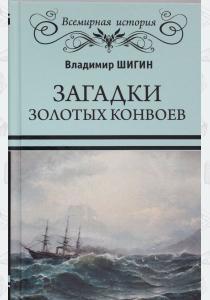 Всемирная история

Владимир ШИГИН

ЗАГАДКИ
ЗОЛОТЫХ КОНВОЕВ